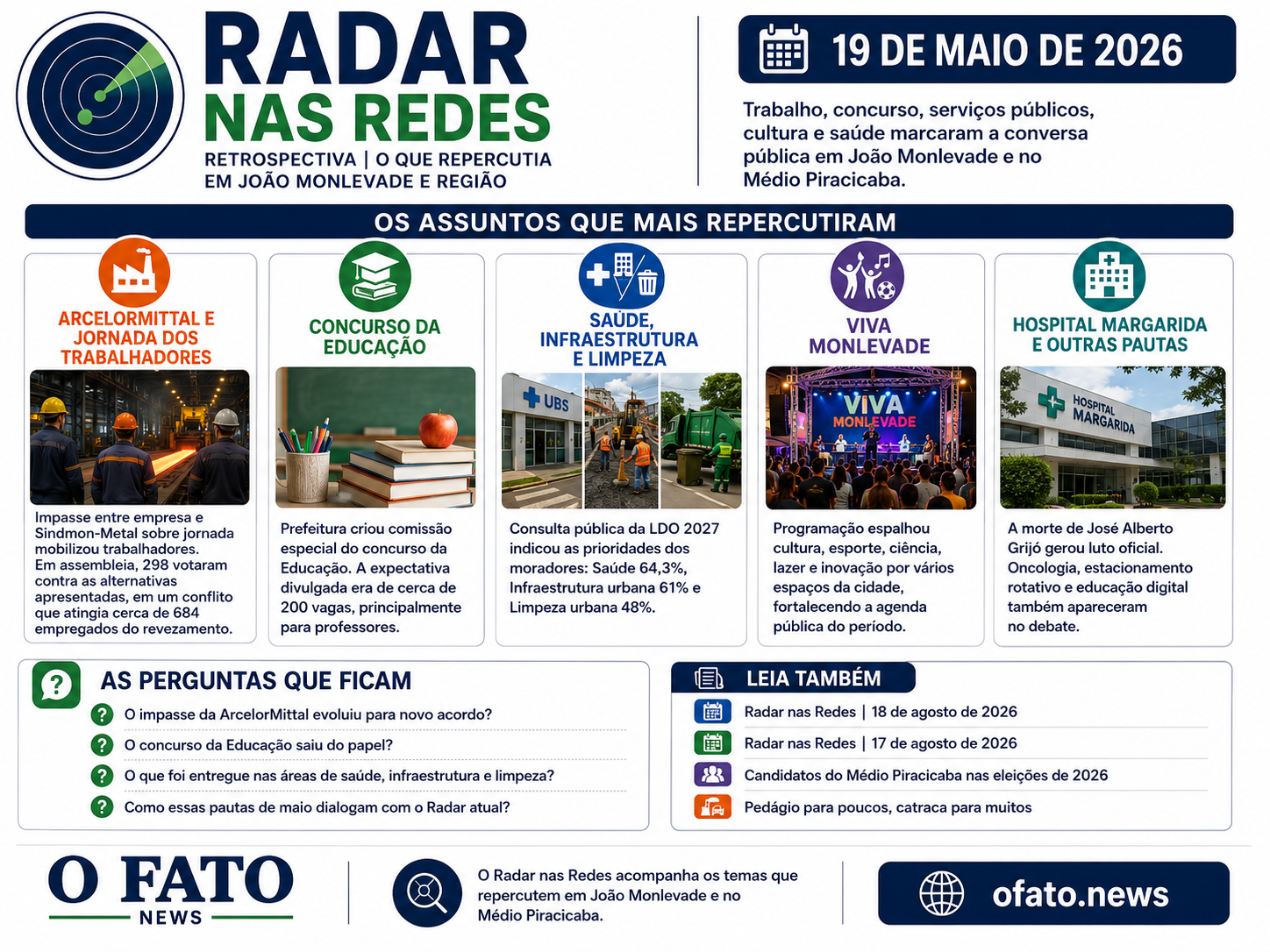 RADAR
NAS REDES
RETROSPECTIVA | O QUE REPERCUTIA EM JOÃO MONLEVADE E REGIÃO

19 DE MAIO DE 2026

Trabalho, concurso, serviços públicos, cultura e saúde marcaram a conversa pública em João Monlevade e no Médio Piracicaba.

OS ASSUNTOS QUE MAIS REPERCUTIRAM

ARCELORMITTAL E JORNADA DOS TRABALHADORES

Impasse entre empresa e Sindmon-Metal sobre jornada mobilizou trabalhadores. Em assembleia, 298 votaram contra as alternativas apresentadas, em um conflito que atingia cerca de 684 empregados do revezamento.

CONCURSO DA EDUCAÇÃO

Prefeitura criou comissão especial do concurso da Educação. A expectativa divulgada era de cerca de 200 vagas, principalmente para professores.

SAÚDE, INFRAESTRUTURA E LIMPEZA

UBS

Consulta pública da LDO 2027 indicou as prioridades dos moradores: Saúde 64,3%, Infraestrutura urbana 61% e Limpeza urbana 48%.

VIVA MONLEVADE

VIVA MONLEVADE

Programação espalhou cultura, esporte, ciência, lazer e inovação por vários espaços da cidade, fortalecendo a agenda pública do período.

HOSPITAL MARGARIDA E OUTRAS PAUTAS

HOSPITAL MARGARIDA

A morte de José Alberto Grijó gerou luto oficial. Oncologia, estacionamento rotativo e educação digital também apareceram no debate.

AS PERGUNTAS QUE FICAM

O impasse da ArcelorMittal evoluiu para novo acordo?
O concurso da Educação saiu do papel?
O que foi entregue nas áreas de saúde, infraestrutura e limpeza?
Como essas pautas de maio dialogam com o Radar atual?

LEIA TAMBÉM

Radar nas Redes | 18 de agosto de 2026
Radar nas Redes | 17 de agosto de 2026
Candidatos do Médio Piracicaba nas eleições de 2026
Pedágio para poucos, catraca para muitos

O FATO
NEWS

O Radar nas Redes acompanha os temas que repercutem em João Monlevade e no Médio Piracicaba.

ofato.news